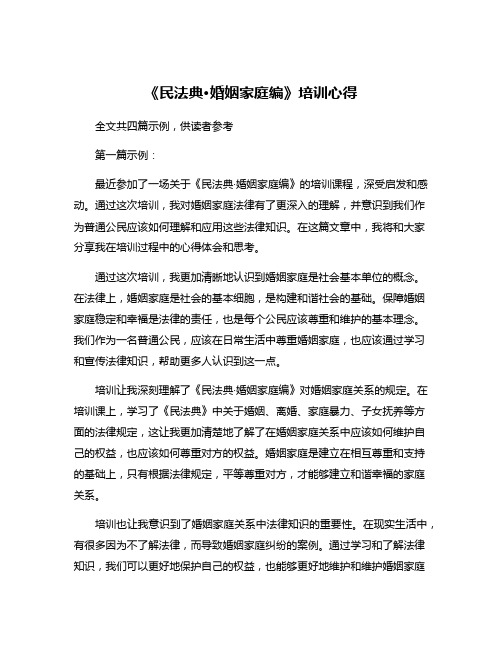 《民法典·婚姻家庭编》培训心得

全文共四篇示例，供读者参考

第一篇示例：

最近参加了一场关于《民法典·婚姻家庭编》的培训课程，深受启发和感动。通过这次培训，我对婚姻家庭法律有了更深入的理解，并意识到我们作为普通公民应该如何理解和应用这些法律知识。在这篇文章中，我将和大家分享我在培训过程中的心得体会和思考。

通过这次培训，我更加清晰地认识到婚姻家庭是社会基本单位的概念。在法律上，婚姻家庭是社会的基本细胞，是构建和谐社会的基础。保障婚姻家庭稳定和幸福是法律的责任，也是每个公民应该尊重和维护的基本理念。我们作为一名普通公民，应该在日常生活中尊重婚姻家庭，也应该通过学习和宣传法律知识，帮助更多人认识到这一点。

培训让我深刻理解了《民法典·婚姻家庭编》对婚姻家庭关系的规定。在培训课上，学习了《民法典》中关于婚姻、离婚、家庭暴力、子女抚养等方面的法律规定，这让我更加清楚地了解了在婚姻家庭关系中应该如何维护自己的权益，也应该如何尊重对方的权益。婚姻家庭是建立在相互尊重和支持的基础上，只有根据法律规定，平等尊重对方，才能够建立和谐幸福的家庭关系。

培训也让我意识到了婚姻家庭关系中法律知识的重要性。在现实生活中，有很多因为不了解法律，而导致婚姻家庭纠纷的案例。通过学习和了解法律知识，我们可以更好地保护自己的权益，也能够更好地维护和维护婚姻家庭